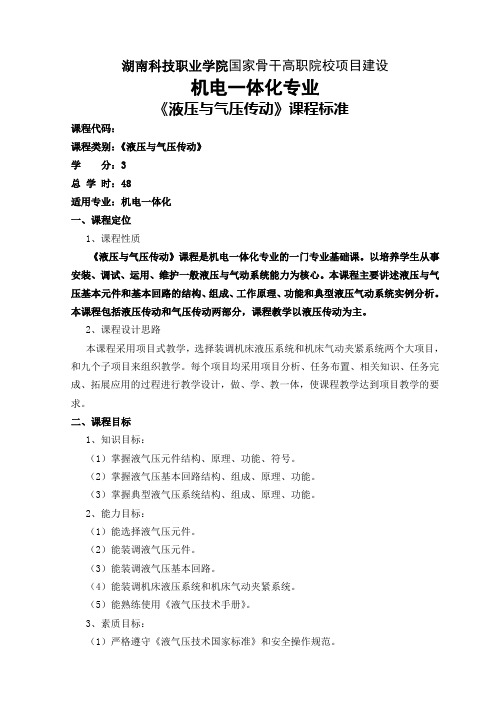 湖南科技职业学院国家骨干高职院校项目建设

机电一体化专业

《液压与气压传动》课程标准

课程代码：

课程类别：《液压与气压传动》

学　　分：3

总 学 时：48

适用专业：机电一体化

一、课程定位

1、课程性质

《液压与气压传动》课程是机电一体化专业的一门专业基础课。以培养学生从事安装、调试、运用、维护一般液压与气动系统能力为核心。本课程主要讲述液压与气压基本元件和基本回路的结构、组成、工作原理、功能和典型液压气动系统实例分析。本课程包括液压传动和气压传动两部分，课程教学以液压传动为主。

2、课程设计思路

本课程采用项目式教学，选择装调机床液压系统和机床气动夹紧系统两个大项目，和九个子项目来组织教学。每个项目均采用项目分析、任务布置、相关知识、任务完成、拓展应用的过程进行教学设计，做、学、教一体，使课程教学达到项目教学的要求。

二、课程目标

1、知识目标：

（1）掌握液气压元件结构、原理、功能、符号。

（2）掌握液气压基本回路结构、组成、原理、功能。

（3）掌握典型液气压系统结构、组成、原理、功能。

2、能力目标：

（1）能选择液气压元件。

（2）能装调液气压元件。

（3）能装调液气压基本回路。

（4）能装调机床液压系统和机床气动夹紧系统。

（5）能熟练使用《液气压技术手册》。

3、素质目标：

（1）严格遵守《液气压技术国家标准》和安全操作规范。